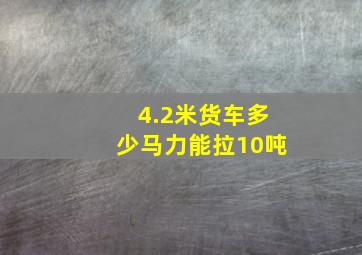 4.2米货车多少马力能拉10吨